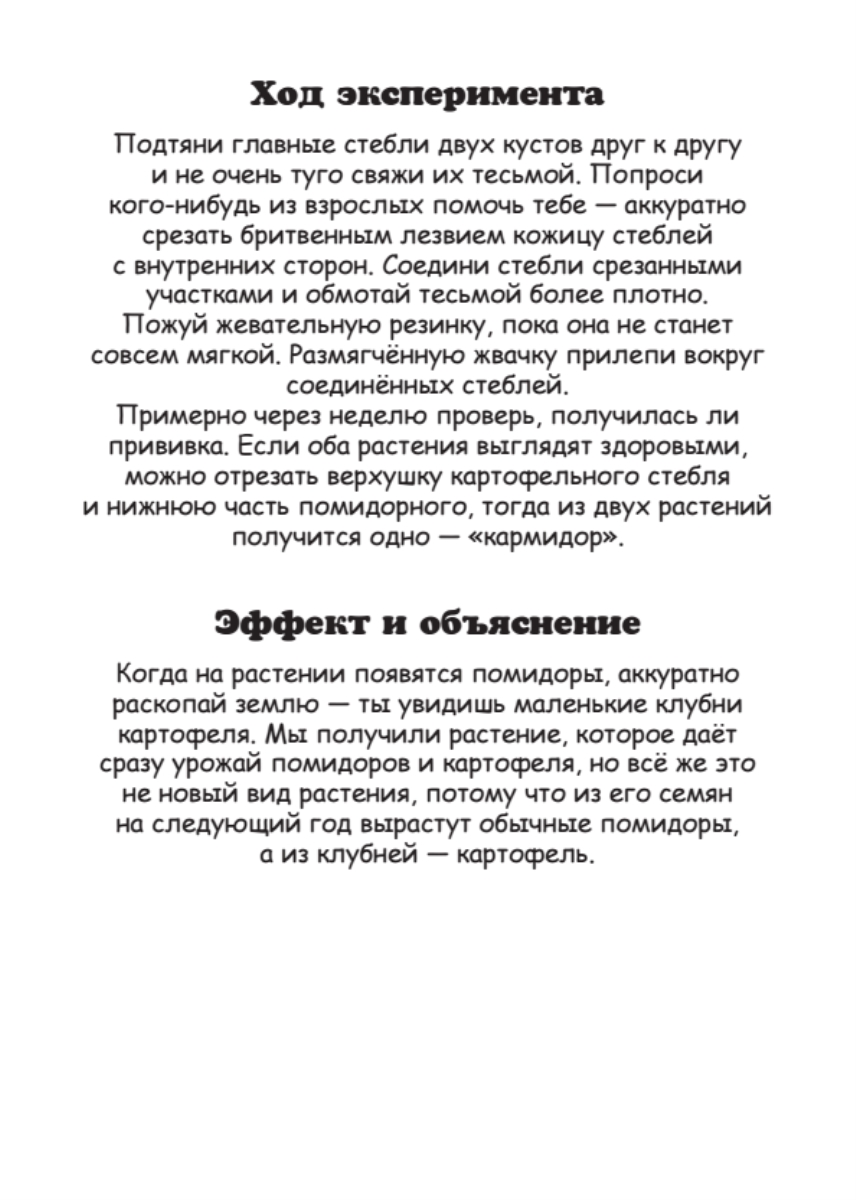 Ход эксперимента

Подтяни главные стебли двух кустов друг к другу и не очень туго свяжи их тесьмой. Попроси кого-нибудь из взрослых помочь тебе — аккуратно срезать бритвенным лезвием кожицу стеблей с внутренних сторон. Соедини стебли срезанными участками и обмотай тесьмой более плотно.
Пожуй жевательную резинку, пока она не станет совсем мягкой. Размягчённую жвачку прилепи вокруг соединённых стеблей.
Примерно через неделю проверь, получилась ли прививка. Если оба растения выглядят здоровыми, можно отрезать верхушку картофельного стебля и нижнюю часть помидорного, тогда из двух растений получится одно — «кармидор».

Эффект и объяснение

Когда на растении появятся помидоры, аккуратно раскопай землю — ты увидишь маленькие клубни картофеля. Мы получили растение, которое даёт сразу урожай помидоров и картофеля, но всё же это не новый вид растения, потому что из его семян на следующий год вырастут обычные помидоры, а из клубней — картофель.